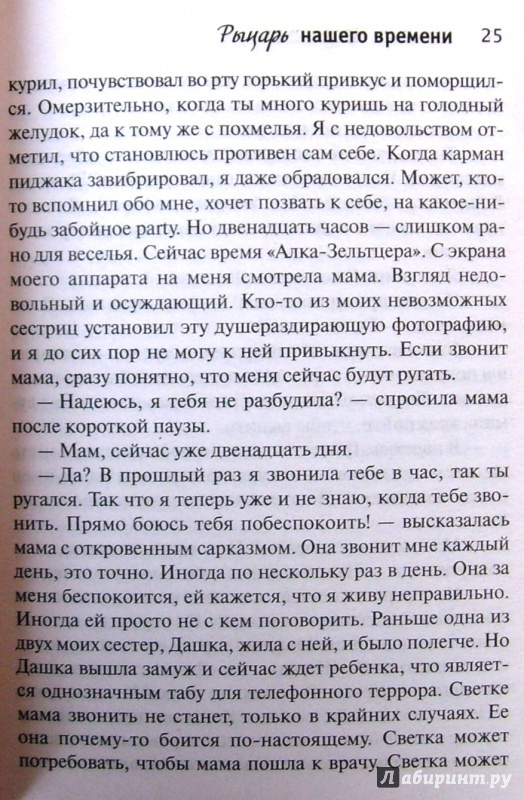 Рыцарь нашего времени 25

курил, почувствовал во рту горький привкус и поморщился. Омерзительно, когда ты много куришь на голодный желудок, да к тому же с похмелья. Я с недовольством отметил, что становлюсь противен сам себе. Когда карман пиджака завибрировал, я даже обрадовался. Может, кто-то вспомнил обо мне, хочет позвать к себе, на какое-нибудь забойное party. Но двенадцать часов — слишком рано для веселья. Сейчас время «Алка-Зельтцера». С экрана моего аппарата на меня смотрела мама. Взгляд недовольный и осуждающий. Кто-то из моих невозможных сестриц установил эту душераздирающую фотографию, и я до сих пор не могу к ней привыкнуть. Если звонит мама, сразу понятно, что меня сейчас будут ругать.

— Надеюсь, я тебя не разбудила? — спросила мама после короткой паузы.

— Мам, сейчас уже двенадцать дня.

— Да? В прошлый раз я звонила тебе в час, так ты ругался. Так что я теперь уже и не знаю, когда тебе звонить. Прямо боюсь тебя побеспокоить! — высказалась мама с откровенным сарказмом. Она звонит мне каждый день, это точно. Иногда по нескольку раз в день. Она за меня беспокоится, ей кажется, что я живу неправильно. Иногда ей просто не с кем поговорить. Раньше одна из двух моих сестер, Дашка, жила с ней, и было полегче. Но Дашка вышла замуж и сейчас ждет ребенка, что является однозначным табу для телефонного террора. Светке мама звонить не станет, только в крайних случаях. Ее она почему-то боится по-настоящему. Светка может потребовать, чтобы мама пошла к врачу. Светка может

Лабиринт.ру